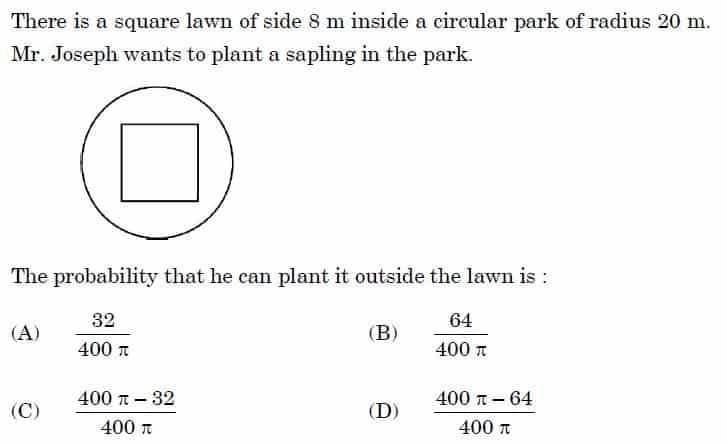 There is a square lawn of side 8 m inside a circular park of radius 20 m. Mr. Joseph wants to plant a sapling in the park.

The probability that he can plant it outside the lawn is :

(A) $\frac{32}{400\pi}$

(B) $\frac{64}{400\pi}$

(C) $\frac{400\pi - 32}{400\pi}$

(D) $\frac{400\pi - 64}{400\pi}$